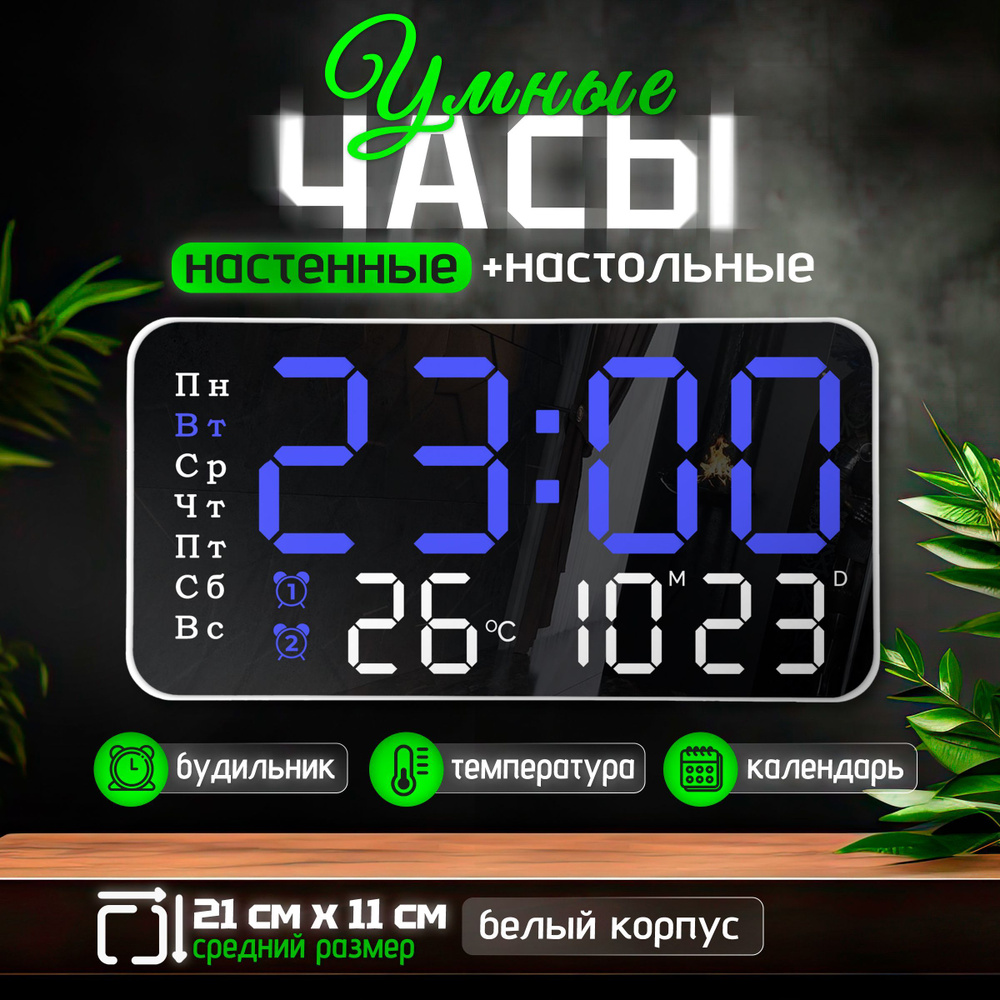 Умные
ЧАСЫ
настенные +настольные

Пн
Вт
Ср
Чт
Пт
Сб
Вс

23:00

1
2
26 °C 10 M 23 D

будильник
температура
календарь

21 см х 11 см
средний размер
белый корпус